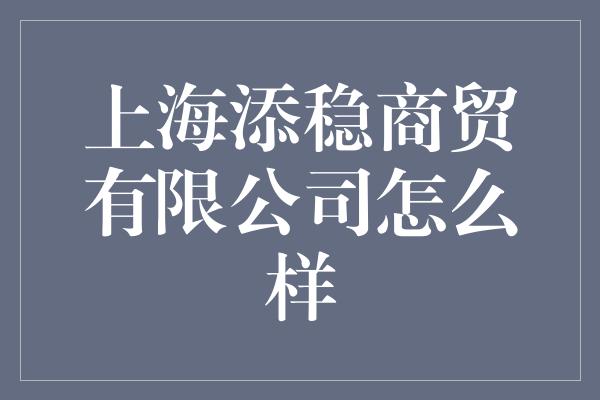 上海添稳商贸有限公司怎么样